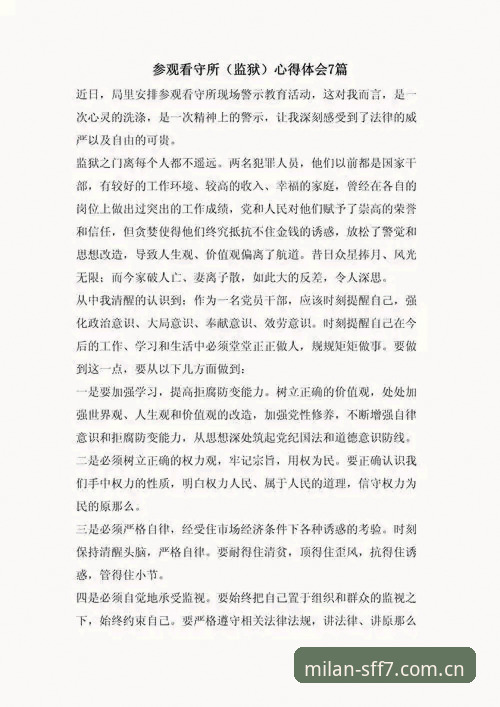 参观看守所（监狱）心得体会7篇

近日，局里安排参观看守所现场警示教育活动，这对我而言，是一次心灵的洗涤，是一次精神上的警示，让我深刻感受到了法律的威严以及自由的可贵。

监狱之门离每个人都不遥远。两名犯罪人员，他们以前都是国家干部，有较好的工作环境、较高的收入、幸福的家庭，曾经在各自的岗位上做出过突出的工作成绩，党和人民对他们赋予了崇高的荣誉和信任，但贪婪使得他们终究抵抗不住金钱的诱惑，放松了警觉和思想改造，导致人生观、价值观偏离了航道。昔日众星捧月、风光无限；而今家破人亡、妻离子散，如此大的反差，令人深思。

从中我清醒的认识到：作为一名党员干部，应该时刻提醒自己，强化政治意识、大局意识、奉献意识、效劳意识。时刻提醒自己在今后的工作、学习和生活中必须堂堂正正做人，规规矩矩做事。要做到这一点，要从以下几方面做到：

一是要加强学习，提高拒腐防变能力。树立正确的价值观，处处加强世界观、人生观和价值观的改造，加强党性修养，不断增强自律意识和拒腐防变能力，从思想深处筑起党纪国法和道德意识防线。

二是必须树立正确的权力观，牢记宗旨，用权为民。要正确认识我们手中权力的性质，明白权力人民、属于人民的道理，信守权力为民的原那么。

三是必须严格自律，经受住市场经济条件下各种诱惑的考验。时刻保持清醒头脑，严格自律。要耐得住清贫，顶得住歪风，抗得住诱惑，管得住小节。

四是必须自觉地承受监视。要始终把自己置于组织和群众的监视之下，始终约束自己。要严格遵守相关法律法规，讲法律、讲原那么

milan-sff7.com.cn